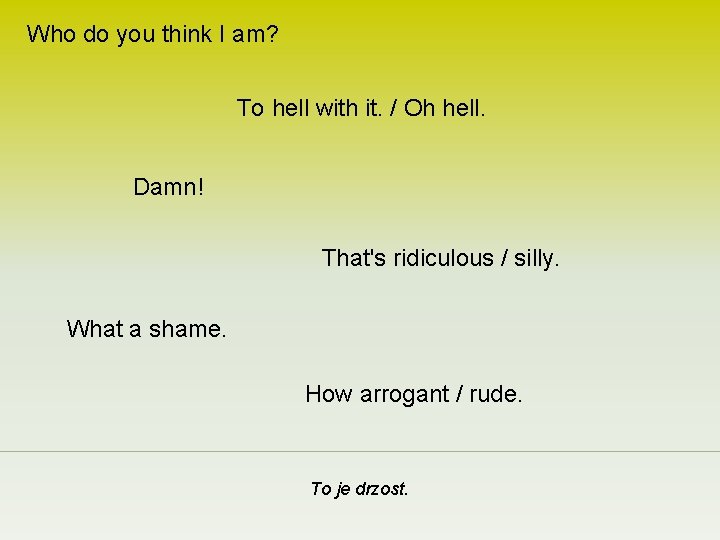 Who do you think I am?

To hell with it. / Oh hell.

Damn!

That's ridiculous / silly.

What a shame.

How arrogant / rude.

To je drzost.